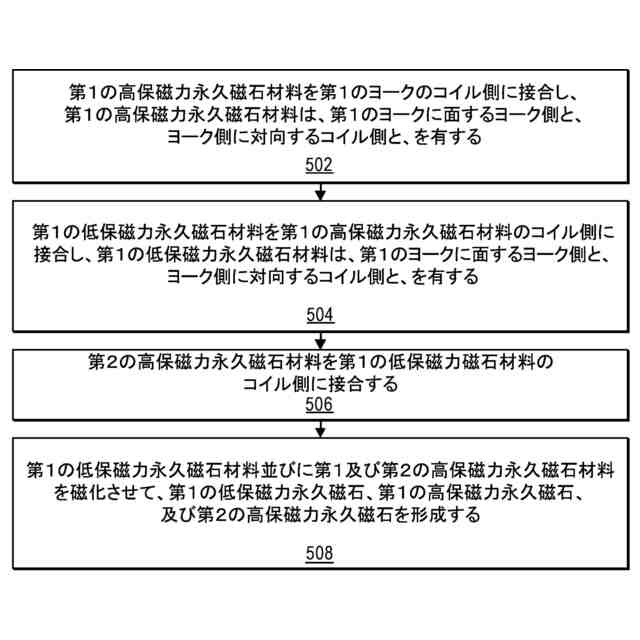 第1の高保磁力永久磁石材料を第1のヨークのコイル側に接合し、第1の高保磁力永久磁石材料は、第1のヨークに面するヨーク側と、ヨーク側に対向するコイル側と、を有する

502

第1の低保磁力永久磁石材料を第1の高保磁力永久磁石材料のコイル側に接合し、第1の低保磁力永久磁石材料は、第1のヨークに面するヨーク側と、ヨーク側に対向するコイル側と、を有する

504

第2の高保磁力永久磁石材料を第1の低保磁力磁石材料のコイル側に接合する

506

第1の低保磁力永久磁石材料並びに第1及び第2の高保磁力永久磁石材料を磁化させて、第1の低保磁力永久磁石、第1の高保磁力永久磁石、及び第2の高保磁力永久磁石を形成する

508